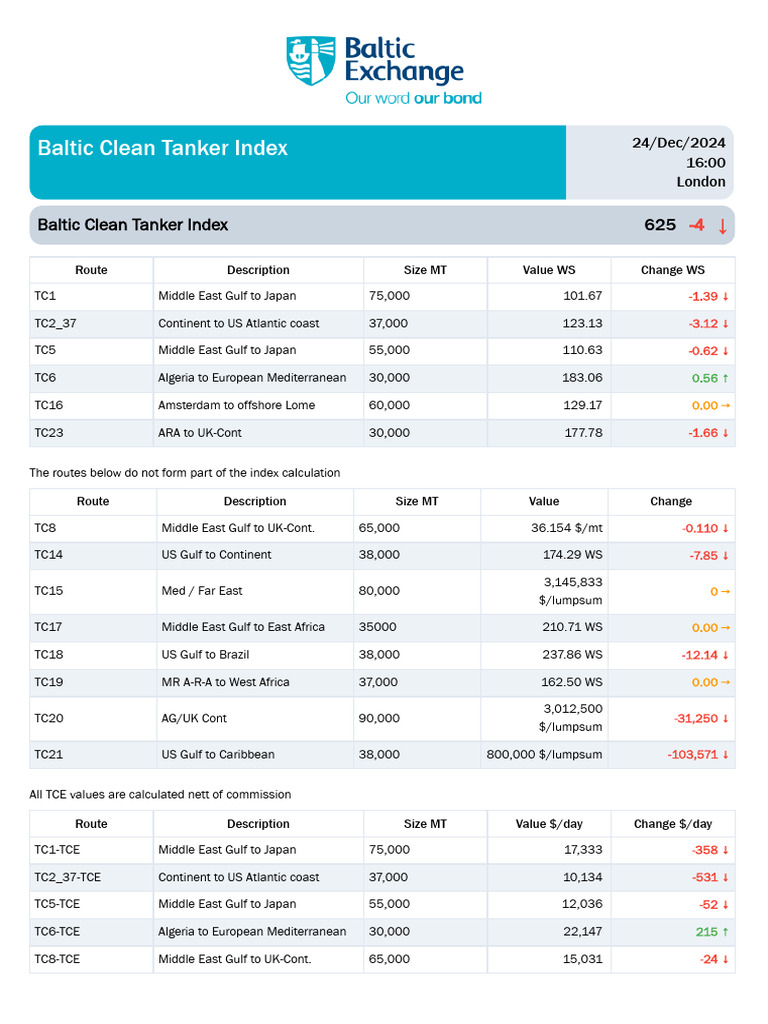 Baltic Exchange
Our word our bond

Baltic Clean Tanker Index

24/Dec/2024
16:00
London

Baltic Clean Tanker Index 625 -4 ↓

| Route | Description | Size MT | Value WS | Change WS |
|---|---|---|---|---|
| TC1 | Middle East Gulf to Japan | 75,000 | 101.67 | -1.39 ↓ |
| TC2_37 | Continent to US Atlantic coast | 37,000 | 123.13 | -3.12 ↓ |
| TC5 | Middle East Gulf to Japan | 55,000 | 110.63 | -0.62 ↓ |
| TC6 | Algeria to European Mediterranean | 30,000 | 183.06 | 0.56 ↑ |
| TC16 | Amsterdam to offshore Lome | 60,000 | 129.17 | 0.00 → |
| TC23 | ARA to UK-Cont | 30,000 | 177.78 | -1.66 ↓ |

The routes below do not form part of the index calculation

| Route | Description | Size MT | Value | Change |
|---|---|---|---|---|
| TC8 | Middle East Gulf to UK-Cont. | 65,000 | 36.154 $/mt | -0.110 ↓ |
| TC14 | US Gulf to Continent | 38,000 | 174.29 WS | -7.85 ↓ |
| TC15 | Med / Far East | 80,000 | 3,145,833 $/lumpsum | 0 → |
| TC17 | Middle East Gulf to East Africa | 35000 | 210.71 WS | 0.00 → |
| TC18 | US Gulf to Brazil | 38,000 | 237.86 WS | -12.14 ↓ |
| TC19 | MR A-R-A to West Africa | 37,000 | 162.50 WS | 0.00 → |
| TC20 | AG/UK Cont | 90,000 | 3,012,500 $/lumpsum | -31,250 ↓ |
| TC21 | US Gulf to Caribbean | 38,000 | 800,000 $/lumpsum | -103,571 ↓ |

All TCE values are calculated nett of commission

| Route | Description | Size MT | Value $/day | Change $/day |
|---|---|---|---|---|
| TC1-TCE | Middle East Gulf to Japan | 75,000 | 17,333 | -358 ↓ |
| TC2_37-TCE | Continent to US Atlantic coast | 37,000 | 10,134 | -531 ↓ |
| TC5-TCE | Middle East Gulf to Japan | 55,000 | 12,036 | -52 ↓ |
| TC6-TCE | Algeria to European Mediterranean | 30,000 | 22,147 | 215 ↑ |
| TC8-TCE | Middle East Gulf to UK-Cont. | 65,000 | 15,031 | -24 ↓ |